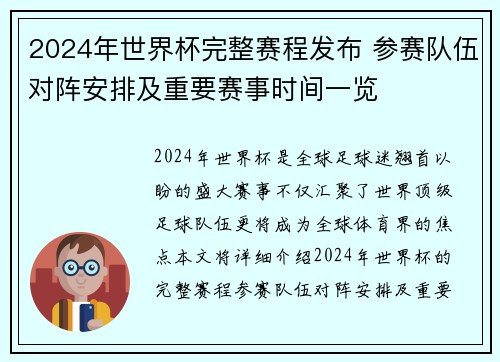 2024年世界杯完整赛程发布 参赛队伍对阵安排及重要赛事时间一览

2024年世界杯是全球足球迷翘首以盼的盛大赛事不仅汇聚了世界顶级足球队伍更将成为全球体育界的焦点本文将详细介绍2024年世界杯的完整赛程参赛队伍对阵安排及重要